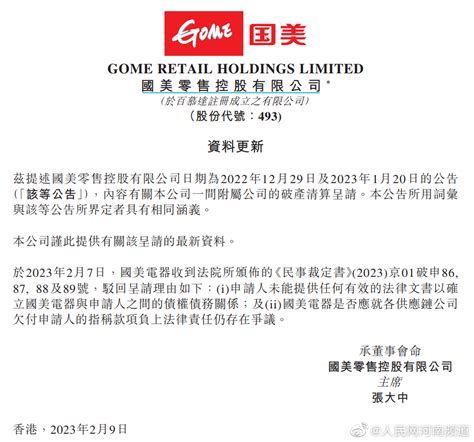 GOME 国美

GOME RETAIL HOLDINGS LIMITED
國美零售控股有限公司*
(於百慕達註冊成立之有限公司)
(股份代號：493)

資料更新

茲提述國美零售控股有限公司日期為2022年12月29日及2023年1月20日的公告(「該等公告」)，內容有關本公司一間附屬公司的破產清算呈請。本公告所用詞彙與該等公告所界定者具有相同涵義。

本公司謹此提供有關該呈請的最新資料。

於2023年2月7日，國美電器收到法院所頒佈的《民事裁定書》(2023)京01破申86, 87, 88及89號，駁回呈請理由如下：(i)申請人未能提供任何有效的法律文書以確立國美電器與申請人之間的債權債務關係；及(ii)國美電器是否應就各供應鏈公司欠付申請人的指稱款項負上法律責任仍存在爭議。

承董事會命
國美零售控股有限公司
主席
張大中

香港，2023年2月9日

@人民网河南频道